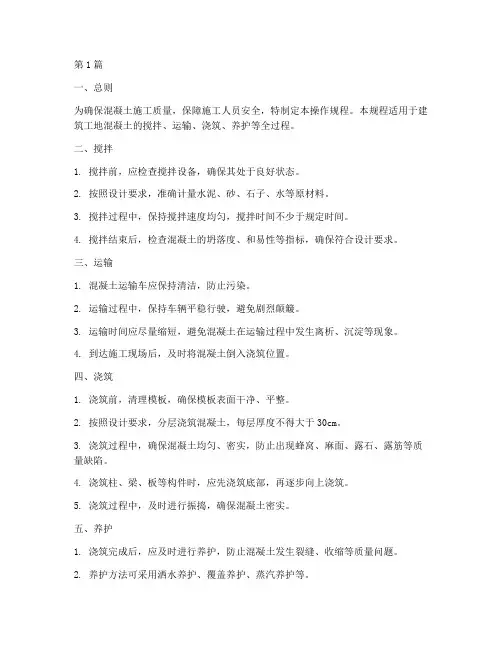 第 1 篇

一、总则

为确保混凝土施工质量，保障施工人员安全，特制定本操作规程。本规程适用于建筑工地混凝土的搅拌、运输、浇筑、养护等全过程。

二、搅拌

1. 搅拌前，应检查搅拌设备，确保其处于良好状态。

2. 按照设计要求，准确计量水泥、砂、石子、水等原材料。

3. 搅拌过程中，保持搅拌速度均匀，搅拌时间不少于规定时间。

4. 搅拌结束后，检查混凝土的坍落度、和易性等指标，确保符合设计要求。

三、运输

1. 混凝土运输车应保持清洁，防止污染。

2. 运输过程中，保持车辆平稳行驶，避免剧烈颠簸。

3. 运输时间应尽量缩短，避免混凝土在运输过程中发生离析、沉淀等现象。

4. 到达施工现场后，及时将混凝土倒入浇筑位置。

四、浇筑

1. 浇筑前，清理模板，确保模板表面干净、平整。

2. 按照设计要求，分层浇筑混凝土，每层厚度不得大于 30cm。

3. 浇筑过程中，确保混凝土均匀、密实，防止出现蜂窝、麻面、露石、露筋等质量缺陷。

4. 浇筑柱、梁、板等构件时，应先浇筑底部，再逐步向上浇筑。

5. 浇筑过程中，及时进行振捣，确保混凝土密实。

五、养护

1. 浇筑完成后，应及时进行养护，防止混凝土发生裂缝、收缩等质量问题。

2. 养护方法可采用洒水养护、覆盖养护、蒸汽养护等。